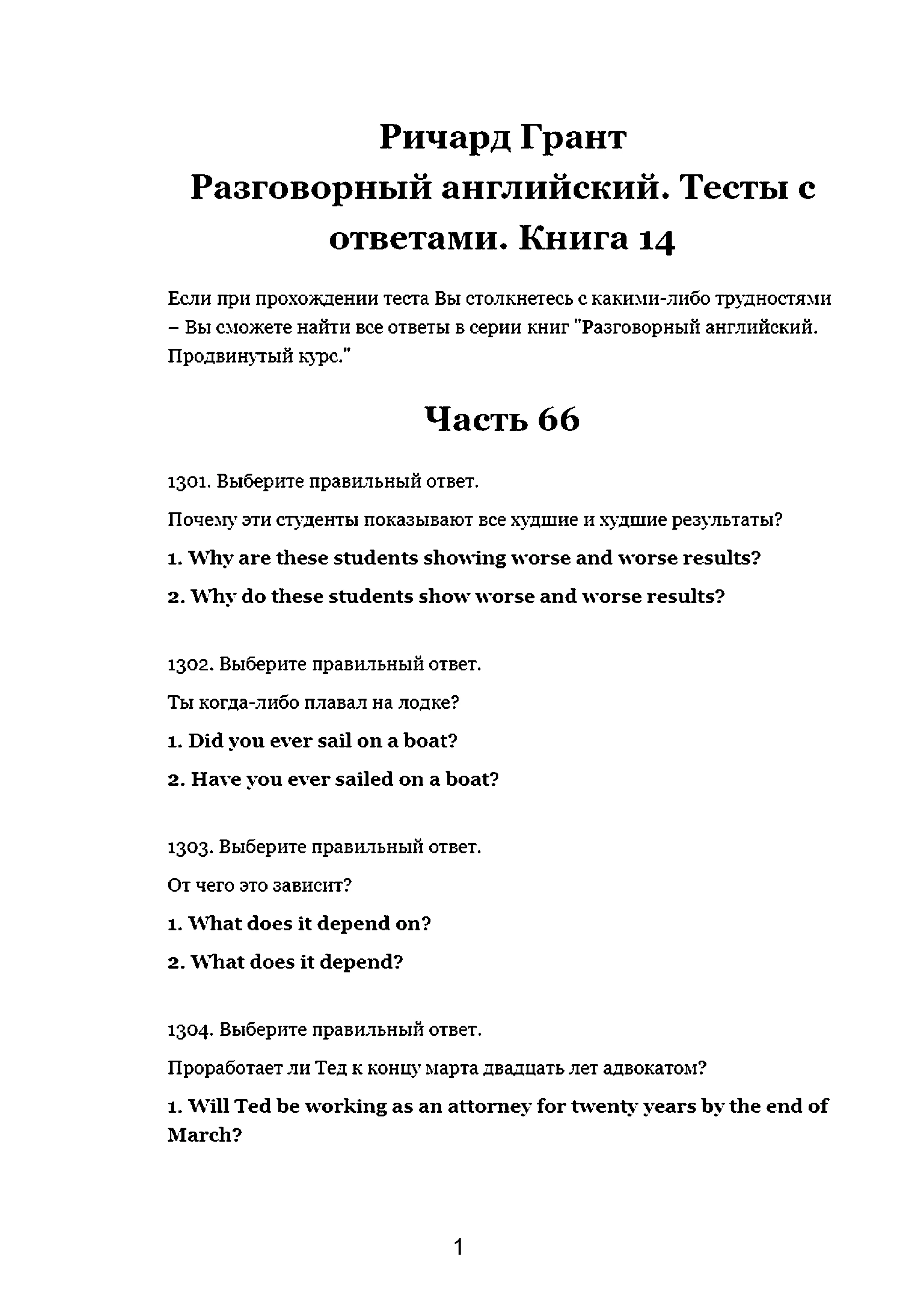 Ричард Грант
Разговорный английский. Тесты с ответами. Книга 14

Если при прохождении теста Вы столкнетесь с какими-либо трудностями – Вы сможете найти все ответы в серии книг "Разговорный английский. Продвинутый курс."

Часть 66

1301. Выберите правильный ответ.

Почему эти студенты показывают все худшие и худшие результаты?

1. Why are these students showing worse and worse results?

2. Why do these students show worse and worse results?

1302. Выберите правильный ответ.

Ты когда-либо плавал на лодке?

1. Did you ever sail on a boat?

2. Have you ever sailed on a boat?

1303. Выберите правильный ответ.

От чего это зависит?

1. What does it depend on?

2. What does it depend?

1304. Выберите правильный ответ.

Проработает ли Тед к концу марта двадцать лет адвокатом?

1. Will Ted be working as an attorney for twenty years by the end of March?

1